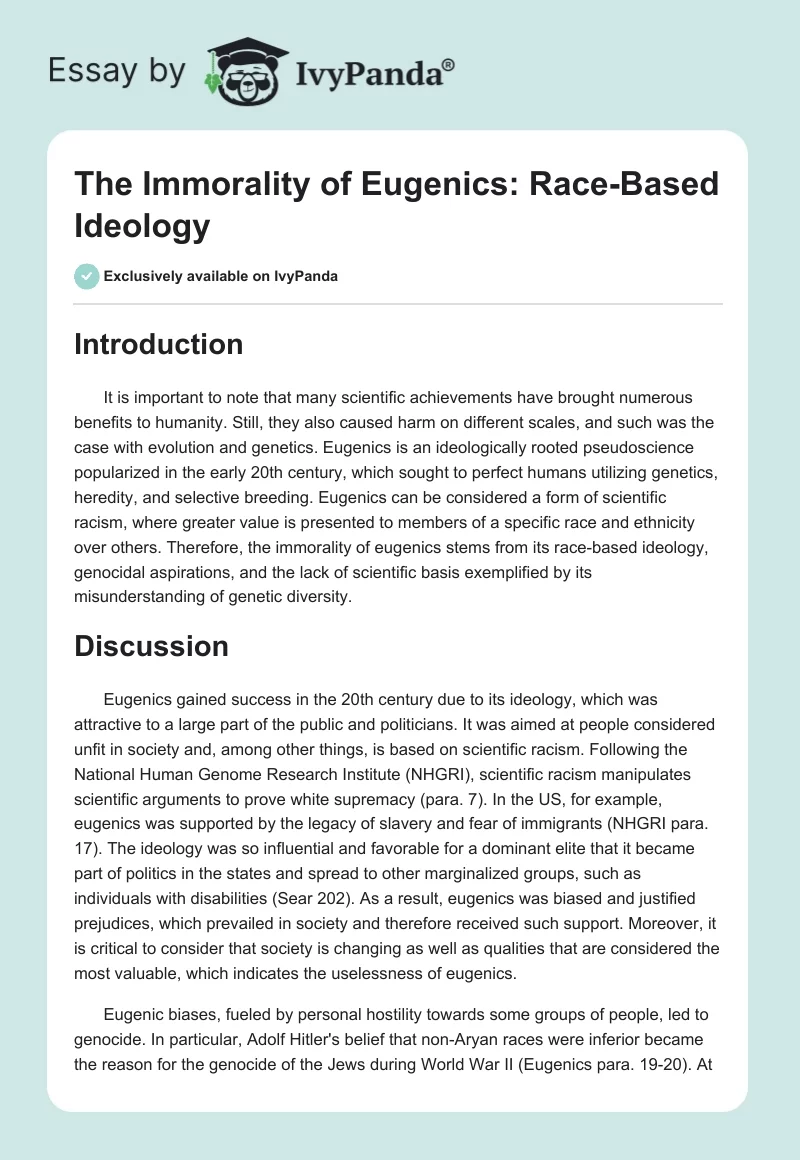 Essay by IvyPanda®

The Immorality of Eugenics: Race-Based Ideology

Exclusively available on IvyPanda

Introduction

It is important to note that many scientific achievements have brought numerous benefits to humanity. Still, they also caused harm on different scales, and such was the case with evolution and genetics. Eugenics is an ideologically rooted pseudoscience popularized in the early 20th century, which sought to perfect humans utilizing genetics, heredity, and selective breeding. Eugenics can be considered a form of scientific racism, where greater value is presented to members of a specific race and ethnicity over others. Therefore, the immorality of eugenics stems from its race-based ideology, genocidal aspirations, and the lack of scientific basis exemplified by its misunderstanding of genetic diversity.

Discussion

Eugenics gained success in the 20th century due to its ideology, which was attractive to a large part of the public and politicians. It was aimed at people considered unfit in society and, among other things, is based on scientific racism. Following the National Human Genome Research Institute (NHGRI), scientific racism manipulates scientific arguments to prove white supremacy (para. 7). In the US, for example, eugenics was supported by the legacy of slavery and fear of immigrants (NHGRI para. 17). The ideology was so influential and favorable for a dominant elite that it became part of politics in the states and spread to other marginalized groups, such as individuals with disabilities (Sear 202). As a result, eugenics was biased and justified prejudices, which prevailed in society and therefore received such support. Moreover, it is critical to consider that society is changing as well as qualities that are considered the most valuable, which indicates the uselessness of eugenics.

Eugenic biases, fueled by personal hostility towards some groups of people, led to genocide. In particular, Adolf Hitler's belief that non-Aryan races were inferior became the reason for the genocide of the Jews during World War II (Eugenics para. 19-20). At